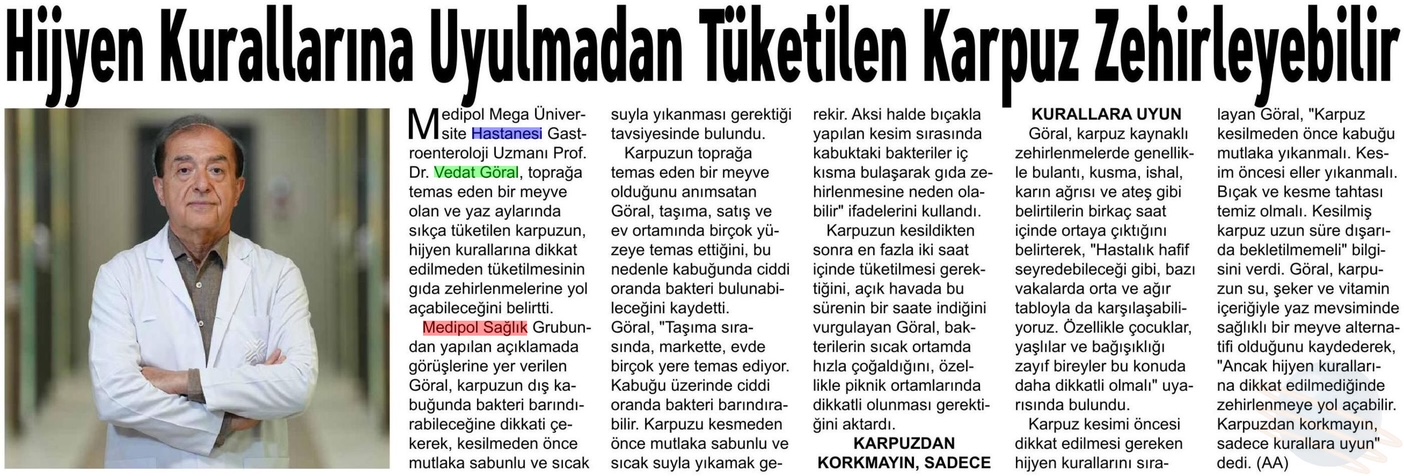 Hijyen Kurallarına Uyulmadan Tüketilen Karpuz Zehirleyebilir

Medipol Mega Üniversite Hastanesi Gastroenteroloji Uzmanı Prof. Dr. Vedat Göral, toprağa temas eden bir meyve olan ve yaz aylarında sıkça tüketilen karpuzun, hijyen kurallarına dikkat edilmeden tüketilmesinin gıda zehirlenmelerine yol açabileceğini belirtti.

Medipol Sağlık Grubundan yapılan açıklamada görüşlerine yer verilen Göral, karpuzun dış kabuğunda bakteri barındırabileceğine dikkati çekerek, kesilmeden önce mutlaka sabunlu ve sıcak suyla yıkanması gerektiği tavsiyesinde bulundu.

Karpuzun toprağa temas eden bir meyve olduğunu anımsatan Göral, taşıma, satış ve ev ortamında birçok yüzeye temas ettiğini, bu nedenle kabuğunda ciddi oranda bakteri bulunabileceğini kaydetti.

Göral, "Taşıma sırasında, markette, evde birçok yere temas ediyor. Kabuğu üzerinde ciddi oranda bakteri barındırabilir. Karpuzu kesmeden önce mutlaka sabunlu ve sıcak suyla yıkamak gerekir. Aksi halde bıçakla yapılan kesim sırasında kabuktaki bakteriler iç kısma bulaşarak gıda zehirlenmesine neden olabilir" ifadelerini kullandı.

Karpuzun kesildikten sonra en fazla iki saat içinde tüketilmesi gerektiğini, açık havada bu sürenin bir saate indiğini vurgulayan Göral, bakterilerin sıcak ortamda hızla çoğaldığını, özellikle piknik ortamlarında dikkatli olunması gerektiğini aktardı.

KARPUZDAN KORKMAYIN, SADECE KURALLARA UYUN

Göral, karpuz kaynaklı zehirlenmelerde genellikle bulantı, kusma, ishal, karın ağrısı ve ateş gibi belirtilerin birkaç saat içinde ortaya çıktığını belirterek, "Hastalık hafif seyredebileceği gibi, bazı vakalarda orta ve ağır tabloyla da karşılaşabiliyoruz. Özellikle çocuklar, yaşlılar ve bağışıklığı zayıf bireyler bu konuda daha dikkatli olmalı" uyarısında bulundu.

Karpuz kesimi öncesi dikkat edilmesi gereken hijyen kurallarını sıralayan Göral, "Karpuz kesilmeden önce kabuğu mutlaka yıkanmalı. Kesim öncesi eller yıkanmalı. Bıçak ve kesme tahtası temiz olmalı. Kesilmiş karpuz uzun süre dışarıda bekletilmemeli" bilgisini verdi. Göral, karpuzun su, şeker ve vitamin içeriğiyle yaz mevsiminde sağlıklı bir meyve alternatifi olduğunu kaydederek, "Ancak hijyen kurallarına dikkat edilmediğinde zehirlenmeye yol açabilir. Karpuzdan korkmayın, sadece kurallara uyun" dedi. (AA)